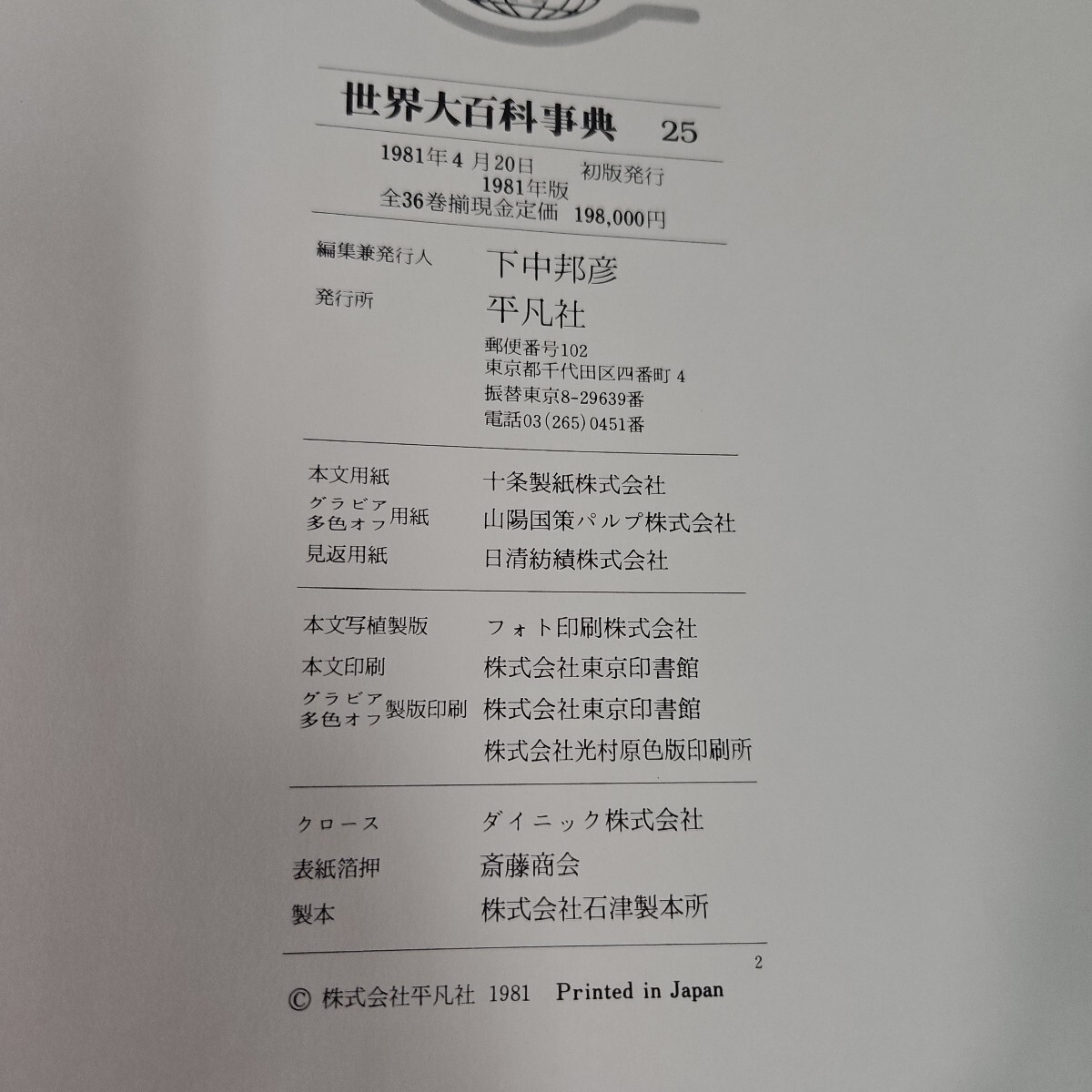 世界大百科事典 25

1981年4月20日 初版発行
1981年版
全36巻揃現金定価 198,000円

編集兼発行人 下中邦彦
発行所 平凡社
郵便番号102
東京都千代田区四番町4
振替東京8-29639番
電話03(265)0451番

本文用紙 十条製紙株式会社
グラビア多色オフ用紙 山陽国策パルプ株式会社
見返用紙 日清紡績株式会社

本文写植製版 フォト印刷株式会社
本文印刷 株式会社東京印書館
グラビア多色オフ製版印刷 株式会社東京印書館
株式会社光村原色版印刷所

クロース ダイニック株式会社
表紙箔押 斎藤商会
製本 株式会社石津製本所

2

© 株式会社平凡社 1981 Printed in Japan